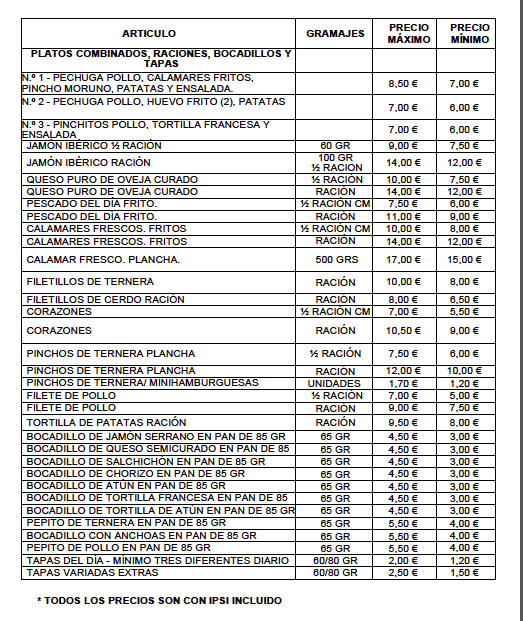 | ARTICULO | GRAMAJES | PRECIO MÁXIMO | PRECIO MÍNIMO |
|---|---|---|---|
| PLATOS COMBINADOS, RACIONES, BOCADILLOS Y TAPAS | | | |
| N.º 1 - PECHUGA POLLO, CALAMARES FRITOS, PINCHO MORUNO, PATATAS Y ENSALADA. | | 8,50 € | 7,00 € |
| N.º 2 - PECHUGA POLLO, HUEVO FRITO (2), PATATAS | | 7,00 € | 6,00 € |
| N.º 3 - PINCHITOS POLLO, TORTILLA FRANCESA Y ENSALADA | | 7,00 € | 6,00 € |
| JAMÓN IBÉRICO ½ RACIÓN | 60 GR | 9,00 € | 7,50 € |
| JAMÓN IBÉRICO RACIÓN | 100 GR ½ RACION | 14,00 € | 12,00 € |
| QUESO PURO DE OVEJA CURADO | ½ RACIÓN | 10,00 € | 7,50 € |
| QUESO PURO DE OVEJA CURADO | RACIÓN | 14,00 € | 12,00 € |
| PESCADO DEL DÍA FRITO. | ½ RACIÓN CM | 7,50 € | 6,00 € |
| PESCADO DEL DÍA FRITO. | RACIÓN | 11,00 € | 9,00 € |
| CALAMARES FRESCOS. FRITOS | ½ RACIÓN CM | 10,00 € | 8,00 € |
| CALAMARES FRESCOS. FRITOS | RACIÓN | 14,00 € | 12,00 € |
| CALAMAR FRESCO. PLANCHA. | 500 GRS | 17,00 € | 15,00 € |
| FILETILLOS DE TERNERA | RACIÓN | 10,00 € | 8,00 € |
| FILETILLOS DE CERDO RACIÓN | RACIÓN | 8,00 € | 6,50 € |
| CORAZONES | ½ RACIÓN CM | 7,00 € | 5,50 € |
| CORAZONES | RACIÓN | 10,50 € | 9,00 € |
| PINCHOS DE TERNERA PLANCHA | ½ RACIÓN | 7,50 € | 6,00 € |
| PINCHOS DE TERNERA PLANCHA | RACIÓN | 12,00 € | 10,00 € |
| PINCHOS DE TERNERA/ MINIHAMBURGUESAS | UNIDADES | 1,70 € | 1,20 € |
| FILETE DE POLLO | ½ RACIÓN | 7,00 € | 5,00 € |
| FILETE DE POLLO | RACIÓN | 9,00 € | 7,50 € |
| TORTILLA DE PATATAS RACIÓN | RACIÓN | 9,50 € | 8,00 € |
| BOCADILLO DE JAMÓN SERRANO EN PAN DE 85 GR | 65 GR | 4,50 € | 3,00 € |
| BOCADILLO DE QUESO SEMICURADO EN PAN DE 85 | 65 GR | 4,50 € | 3,00 € |
| BOCADILLO DE SALCHICHÓN EN PAN DE 85 GR | 65 GR | 4,50 € | 3,00 € |
| BOCADILLO DE CHORIZO EN PAN DE 85 GR | 65 GR | 4,50 € | 3,00 € |
| BOCADILLO DE ATÚN EN PAN DE 85 GR | 65 GR | 4,50 € | 3,00 € |
| BOCADILLO DE TORTILLA FRANCESA EN PAN DE 85 | 65 GR | 4,50 € | 3,00 € |
| BOCADILLO DE TORTILLA DE ATÚN EN PAN DE 85 GR | 65 GR | 4,50 € | 3,00 € |
| PEPITO DE TERNERA EN PAN DE 85 GR | 65 GR | 5,50 € | 4,00 € |
| BOCADILLO CON ANCHOAS EN PAN DE 85 GR | 65 GR | 5,50 € | 4,00 € |
| PEPITO DE POLLO EN PAN DE 85 GR | 65 GR | 5,50 € | 4,00 € |
| TAPAS DEL DÍA - MÍNIMO TRES DIFERENTES DIARIO | 60/80 GR | 2,00 € | 1,20 € |
| TAPAS VARIADAS EXTRAS | 60/80 GR | 2,50 € | 1,50 € |

* TODOS LOS PRECIOS SON CON IPSI INCLUIDO